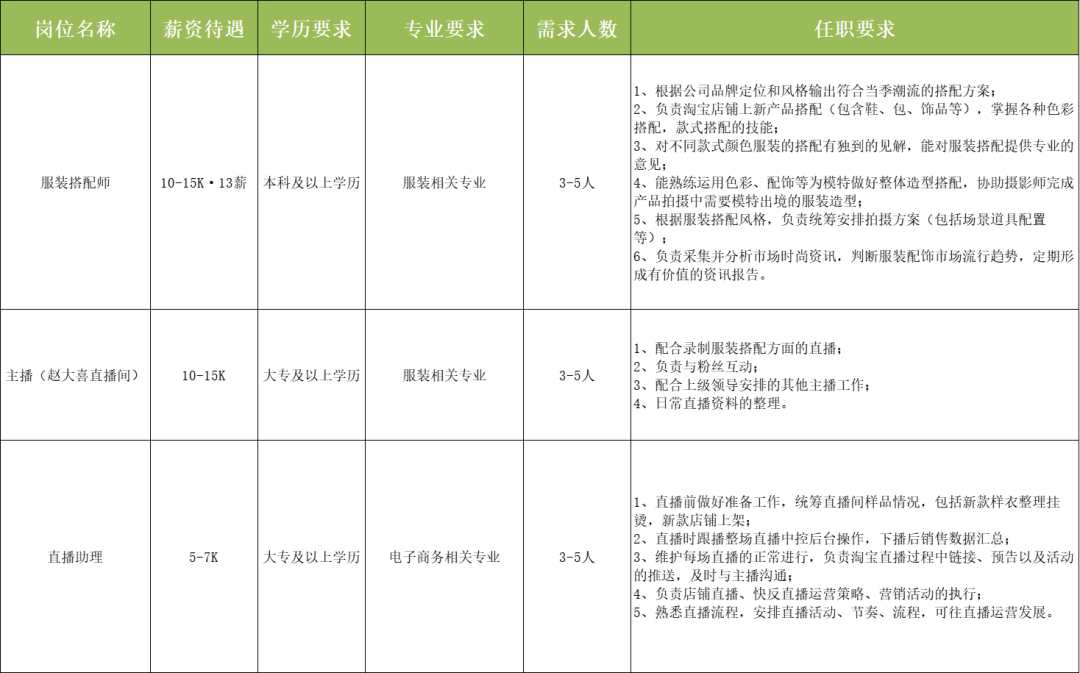 | 岗位名称 | 薪资待遇 | 学历要求 | 专业要求 | 需求人数 | 任职要求 |
|---|---|---|---|---|---|
| 服装搭配师 | 10-15K·13薪 | 本科及以上学历 | 服装相关专业 | 3-5人 | 1、根据公司品牌定位和风格输出符合当季潮流的搭配方案；<br>2、负责淘宝店铺上新产品搭配（包含鞋、包、饰品等），掌握各种色彩搭配，款式搭配的技能；<br>3、对不同款式颜色服装的搭配有独到的见解，能对服装搭配提供专业的意见；<br>4、能熟练运用色彩、配饰等为模特做好整体造型搭配，协助摄影师完成产品拍摄中需要模特出境的服装造型；<br>5、根据服装搭配风格，负责统筹安排拍摄方案（包括场景道具配置等）；<br>6、负责采集并分析市场时尚资讯，判断服装配饰市场流行趋势，定期形成有价值的资讯报告。 |
| 主播（赵大喜直播间） | 10-15K | 大专及以上学历 | 服装相关专业 | 3-5人 | 1、配合录制服装搭配方面的直播；<br>2、负责与粉丝互动；<br>3、配合上级领导安排的其他主播工作；<br>4、日常直播资料的整理。 |
| 直播助理 | 5-7K | 大专及以上学历 | 电子商务相关专业 | 3-5人 | 1、直播前做好准备工作，统筹直播间样品情况，包括新款样衣整理挂烫，新款店铺上架；<br>2、直播时跟播整场直播中控后台操作，下播后销售数据汇总；<br>3、维护每场直播的正常进行，负责淘宝直播过程中链接、预告以及活动的推送，及时与主播沟通；<br>4、负责店铺直播、快反直播运营策略、营销活动的执行；<br>5、熟悉直播流程，安排直播活动、节奏、流程，可往直播运营发展。 |